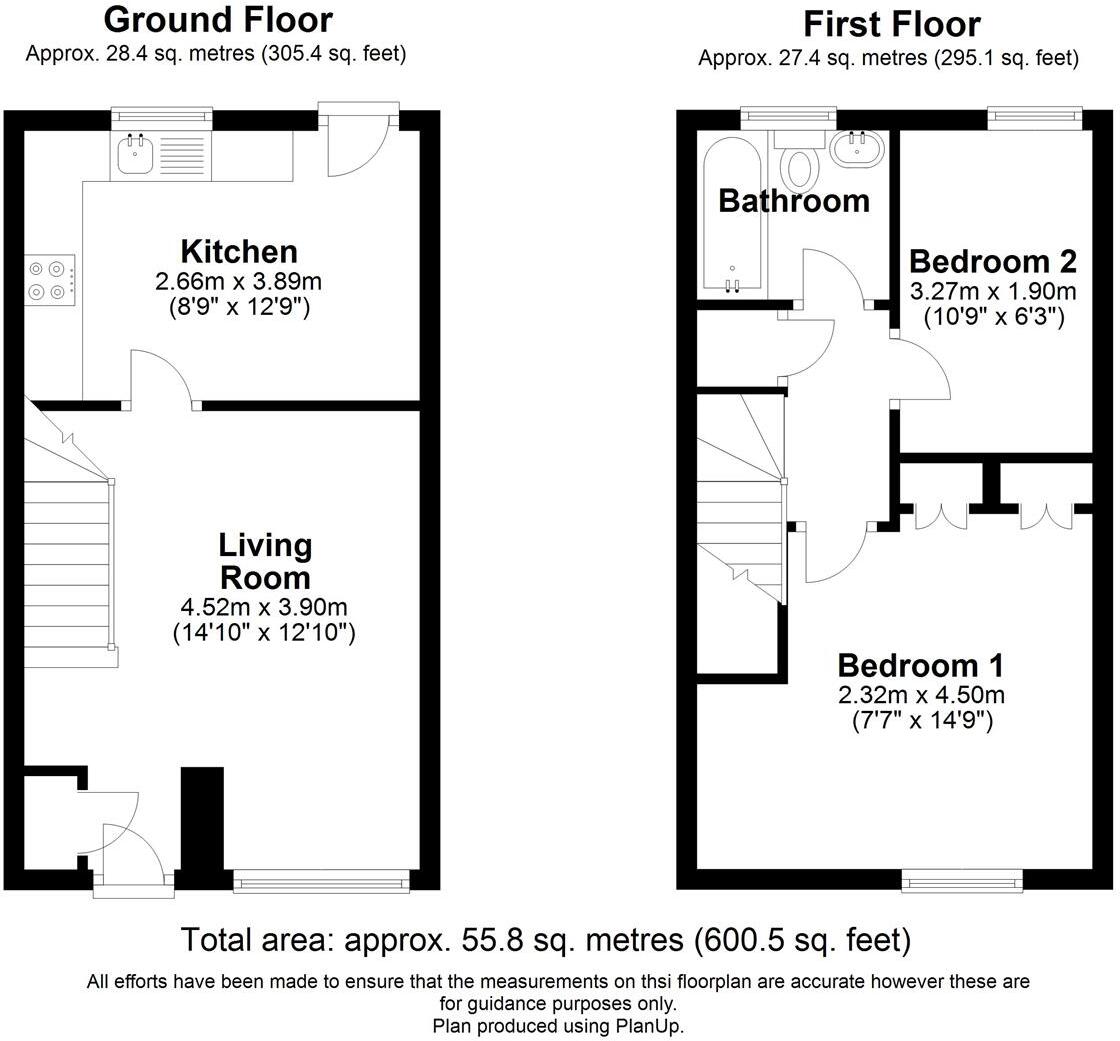 Ground Floor
Approx. 28.4 sq. metres (305.4 sq. feet)

Kitchen
2.66m x 3.89m
(8'9" x 12'9")

Living Room
4.52m x 3.90m
(14'10" x 12'10")

First Floor
Approx. 27.4 sq. metres (295.1 sq. feet)

Bathroom

Bedroom 2
3.27m x 1.90m
(10'9" x 6'3")

Bedroom 1
2.32m x 4.50m
(7'7" x 14'9")

Total area: approx. 55.8 sq. metres (600.5 sq. feet)

All efforts have been made to ensure that the measurements on thsi floorplan are accurate however these are for guidance purposes only.
Plan produced using PlanUp.